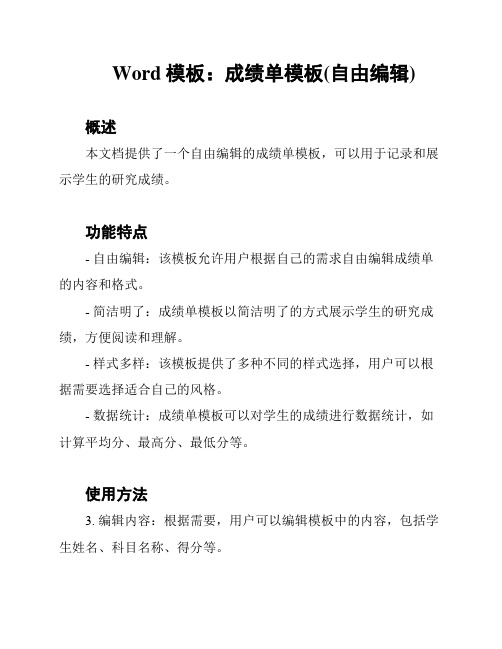 Word 模板：成绩单模板(自由编辑)

概述

本文档提供了一个自由编辑的成绩单模板，可以用于记录和展示学生的研究成绩。

功能特点

- 自由编辑：该模板允许用户根据自己的需求自由编辑成绩单的内容和格式。

- 简洁明了：成绩单模板以简洁明了的方式展示学生的研究成绩，方便阅读和理解。

- 样式多样：该模板提供了多种不同的样式选择，用户可以根据需要选择适合自己的风格。

- 数据统计：成绩单模板可以对学生的成绩进行数据统计，如计算平均分、最高分、最低分等。

使用方法

3. 编辑内容：根据需要，用户可以编辑模板中的内容，包括学生姓名、科目名称、得分等。